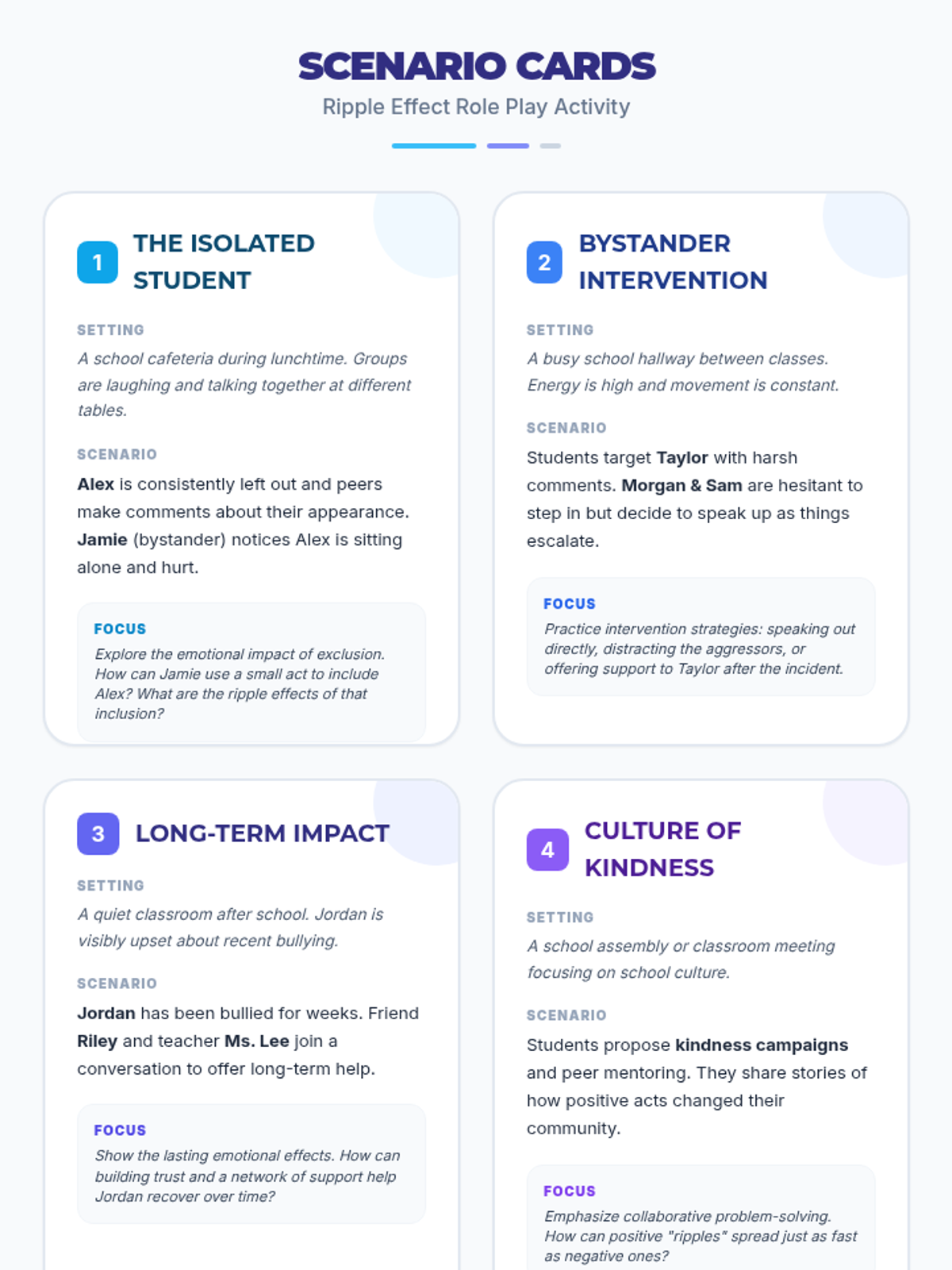 SCENARIO CARDS

Ripple Effect Role Play Activity

1 THE ISOLATED STUDENT

SETTING

A school cafeteria during lunchtime. Groups are laughing and talking together at different tables.

SCENARIO

Alex is consistently left out and peers make comments about their appearance. Jamie (bystander) notices Alex is sitting alone and hurt.

FOCUS

Explore the emotional impact of exclusion. How can Jamie use a small act to include Alex? What are the ripple effects of that inclusion?

2 BYSTANDER INTERVENTION

SETTING

A busy school hallway between classes. Energy is high and movement is constant.

SCENARIO

Students target Taylor with harsh comments. Morgan & Sam are hesitant to step in but decide to speak up as things escalate.

FOCUS

Practice intervention strategies: speaking out directly, distracting the aggressors, or offering support to Taylor after the incident.

3 LONG-TERM IMPACT

SETTING

A quiet classroom after school. Jordan is visibly upset about recent bullying.

SCENARIO

Jordan has been bullied for weeks. Friend Riley and teacher Ms. Lee join a conversation to offer long-term help.

FOCUS

Show the lasting emotional effects. How can building trust and a network of support help Jordan recover over time?

4 CULTURE OF KINDNESS

SETTING

A school assembly or classroom meeting focusing on school culture.

SCENARIO

Students propose kindness campaigns and peer mentoring. They share stories of how positive acts changed their community.

FOCUS

Emphasize collaborative problem-solving. How can positive "ripples" spread just as fast as negative ones?